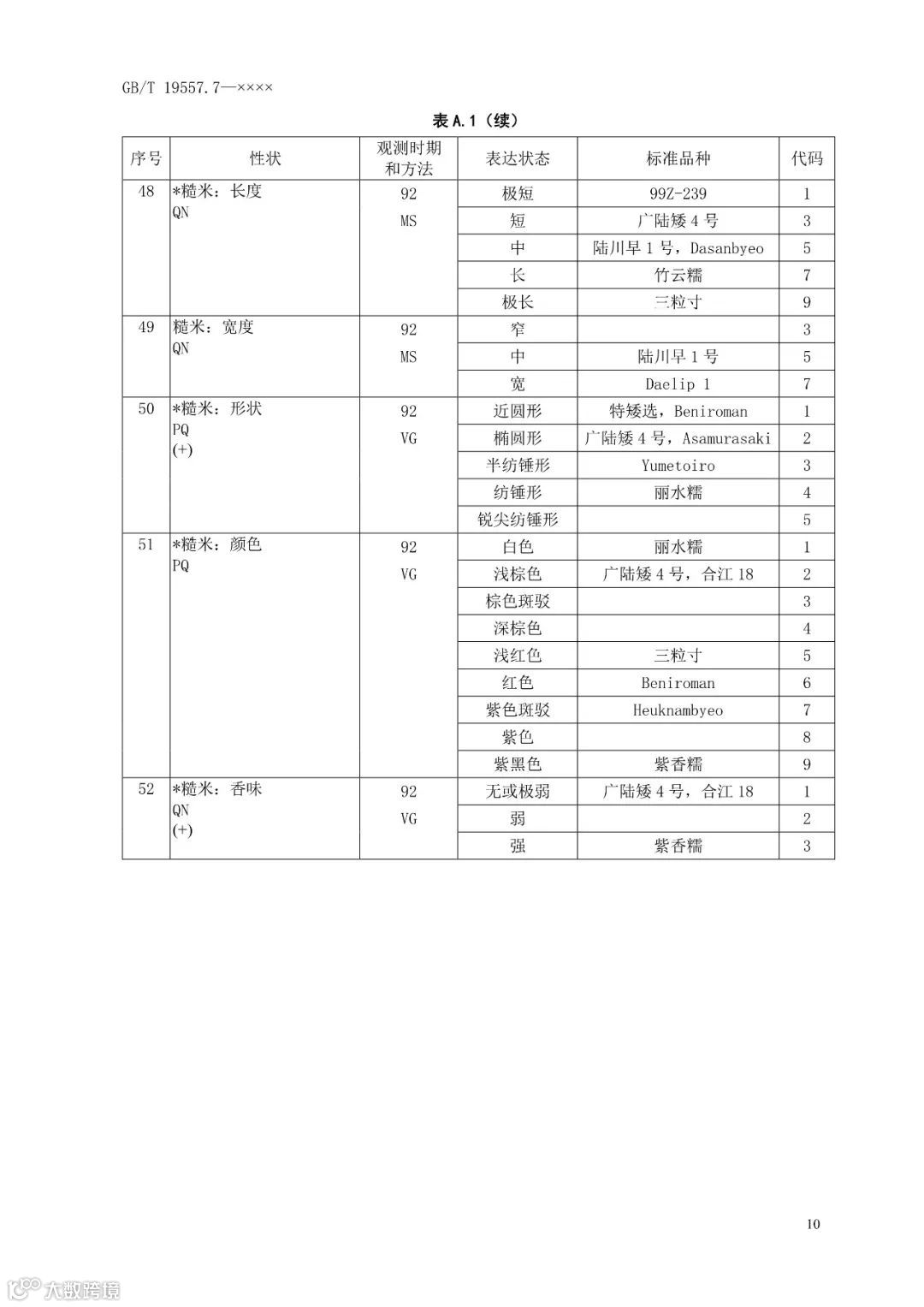 GB/T 19557.7—××××

表 A.1（续）

| 序号 | 性状 | 观测时期和方法 | 表达状态 | 标准品种 | 代码 |
|---|---|---|---|---|---|
| 48 | *糙米：长度 QN | 92 MS | 极短 | 99Z-239 | 1 |
| | | | 短 | 广陆矮 4 号 | 3 |
| | | | 中 | 陆川早 1 号，Dasanbyeo | 5 |
| | | | 长 | 竹云糯 | 7 |
| | | | 极长 | 三粒寸 | 9 |
| 49 | 糙米：宽度 QN | 92 MS | 窄 | | 3 |
| | | | 中 | 陆川早 1 号 | 5 |
| | | | 宽 | Daelip 1 | 7 |
| 50 | *糙米：形状 PQ (+) | 92 VG | 近圆形 | 特矮选，Beniroman | 1 |
| | | | 椭圆形 | 广陆矮 4 号，Asamurasaki | 2 |
| | | | 半纺锤形 | Yumetoiro | 3 |
| | | | 纺锤形 | 丽水糯 | 4 |
| | | | 锐尖纺锤形 | | 5 |
| 51 | *糙米：颜色 PQ | 92 VG | 白色 | 丽水糯 | 1 |
| | | | 浅棕色 | 广陆矮 4 号，合江 18 | 2 |
| | | | 棕色斑驳 | | 3 |
| | | | 深棕色 | | 4 |
| | | | 浅红色 | 三粒寸 | 5 |
| | | | 红色 | Beniroman | 6 |
| | | | 紫色斑驳 | Heuknambyeo | 7 |
| | | | 紫色 | | 8 |
| | | | 紫黑色 | 紫香糯 | 9 |
| 52 | *糙米：香味 QN (+) | 92 VG | 无或极弱 | 广陆矮 4 号，合江 18 | 1 |
| | | | 弱 | | 2 |
| | | | 强 | 紫香糯 | 3 |

10

大数跨境